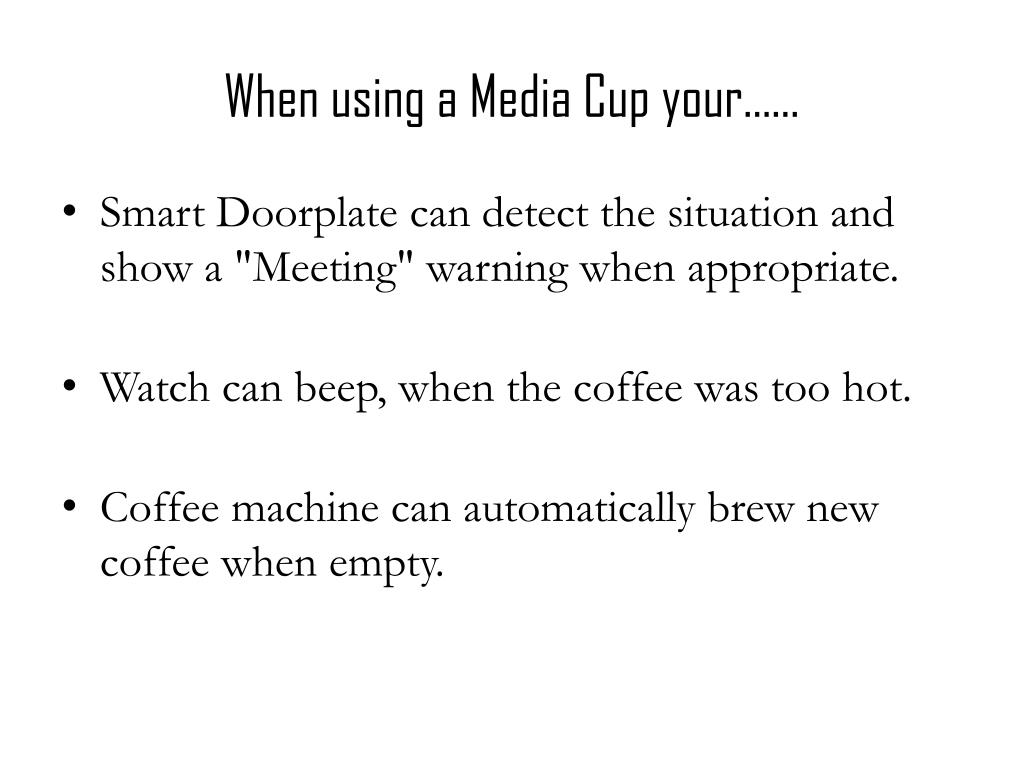 When using a Media Cup your……

• Smart Doorplate can detect the situation and show a "Meeting" warning when appropriate.

• Watch can beep, when the coffee was too hot.

• Coffee machine can automatically brew new coffee when empty.